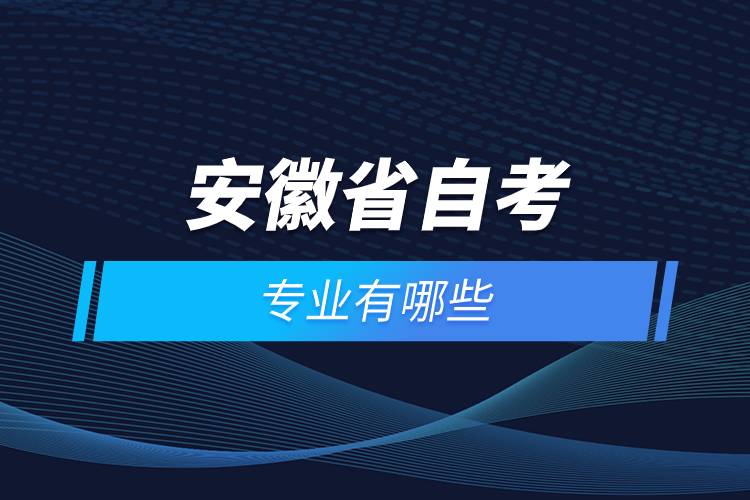 安徽省自考

专业有哪些